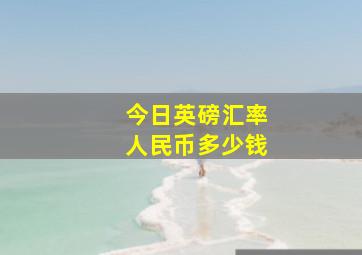 今日英磅汇率
人民币多少钱